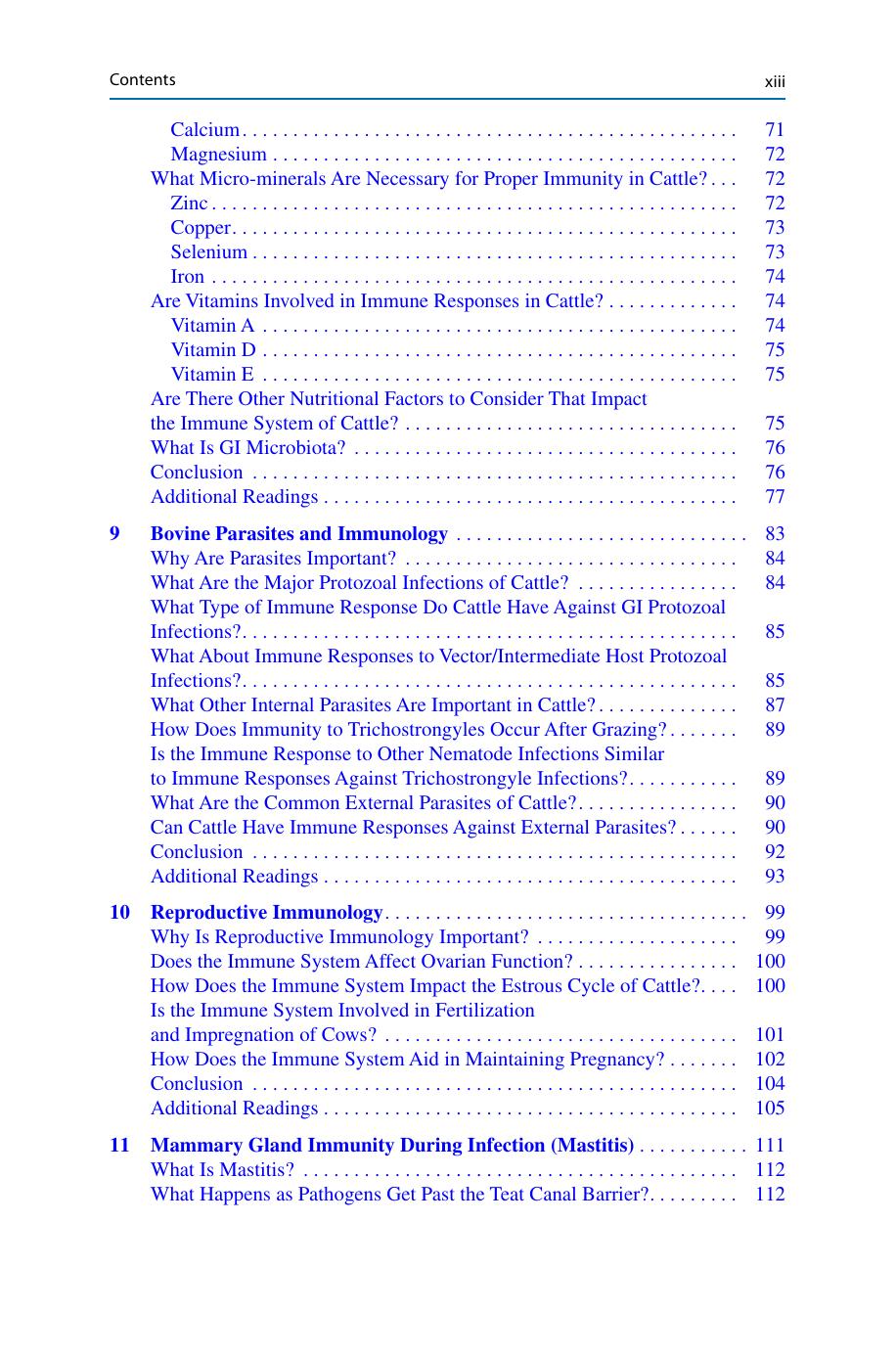 Contents xiii

Calcium 71
Magnesium 72
What Micro-minerals Are Necessary for Proper Immunity in Cattle? 72
Zinc 72
Copper 73
Selenium 73
Iron 74
Are Vitamins Involved in Immune Responses in Cattle? 74
Vitamin A 74
Vitamin D 75
Vitamin E 75
Are There Other Nutritional Factors to Consider That Impact the Immune System of Cattle? 75
What Is GI Microbiota? 76
Conclusion 76
Additional Readings 77

9 Bovine Parasites and Immunology 83
Why Are Parasites Important? 84
What Are the Major Protozoal Infections of Cattle? 84
What Type of Immune Response Do Cattle Have Against GI Protozoal Infections? 85
What About Immune Responses to Vector/Intermediate Host Protozoal Infections? 85
What Other Internal Parasites Are Important in Cattle? 87
How Does Immunity to Trichostrongyles Occur After Grazing? 89
Is the Immune Response to Other Nematode Infections Similar to Immune Responses Against Trichostrongyle Infections? 89
What Are the Common External Parasites of Cattle? 90
Can Cattle Have Immune Responses Against External Parasites? 90
Conclusion 92
Additional Readings 93

10 Reproductive Immunology 99
Why Is Reproductive Immunology Important? 99
Does the Immune System Affect Ovarian Function? 100
How Does the Immune System Impact the Estrous Cycle of Cattle? 100
Is the Immune System Involved in Fertilization and Impregnation of Cows? 101
How Does the Immune System Aid in Maintaining Pregnancy? 102
Conclusion 104
Additional Readings 105

11 Mammary Gland Immunity During Infection (Mastitis) 111
What Is Mastitis? 112
What Happens as Pathogens Get Past the Teat Canal Barrier? 112